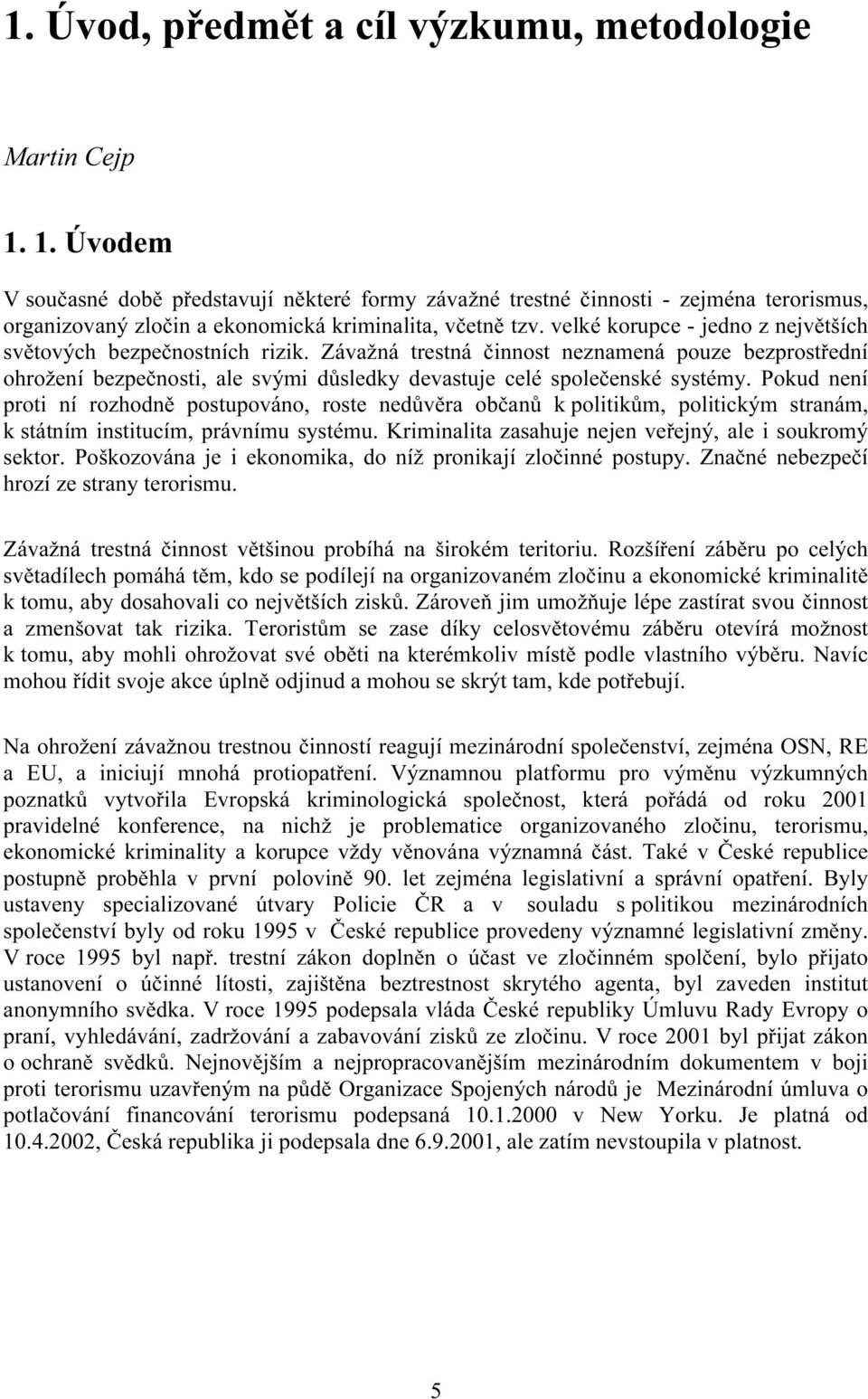 1. Úvod, předmět a cíl výzkumu, metodologie

Martin Cejp

1. 1. Úvodem

V současné době představují některé formy závažné trestné činnosti - zejména terorismus, organizovaný zločin a ekonomická kriminalita, včetně tzv. velké korupce - jedno z největších světových bezpečnostních rizik. Závažná trestná činnost neznamená pouze bezprostřední ohrožení bezpečnosti, ale svými důsledky devastuje celé společenské systémy. Pokud není proti ní rozhodně postupováno, roste nedůvěra občanů k politikům, politickým stranám, k státním institucím, právnímu systému. Kriminalita zasahuje nejen veřejný, ale i soukromý sektor. Poškozována je i ekonomika, do níž pronikají zločinné postupy. Značné nebezpečí hrozí ze strany terorismu.

Závažná trestná činnost většinou probíhá na širokém teritoriu. Rozšíření záběru po celých světadílech pomáhá těm, kdo se podílejí na organizovaném zločinu a ekonomické kriminalitě k tomu, aby dosahovali co největších zisků. Zároveň jim umožňuje lépe zastírat svou činnost a zmenšovat tak rizika. Teroristům se zase díky celosvětovému záběru otevírá možnost k tomu, aby mohli ohrožovat své oběti na kterémkoliv místě podle vlastního výběru. Navíc mohou řídit svoje akce úplně odjinud a mohou se skrýt tam, kde potřebují.

Na ohrožení závažnou trestnou činností reagují mezinárodní společenství, zejména OSN, RE a EU, a iniciují mnohá protiopatření. Významnou platformu pro výměnu výzkumných poznatků vytvořila Evropská kriminologická společnost, která pořádá od roku 2001 pravidelné konference, na nichž je problematice organizovaného zločinu, terorismu, ekonomické kriminality a korupce vždy věnována významná část. Také v České republice postupně proběhla v první polovině 90. let zejména legislativní a správní opatření. Byly ustaveny specializované útvary Policie ČR a v souladu s politikou mezinárodních společenství byly od roku 1995 v České republice provedeny významné legislativní změny. V roce 1995 byl např. trestní zákon doplněn o účast ve zločinném spolčení, bylo přijato ustanovení o účinné lítosti, zajištěna beztrestnost skrytého agenta, byl zaveden institut anonymního svědka. V roce 1995 podepsala vláda České republiky Úmluvu Rady Evropy o praní, vyhledávání, zadržování a zabavování zisků ze zločinu. V roce 2001 byl přijat zákon o ochraně svědků. Nejnovějším a nejpropracovanějším mezinárodním dokumentem v boji proti terorismu uzavřeným na půdě Organizace Spojených národů je Mezinárodní úmluva o potlačování financování terorismu podepsaná 10.1.2000 v New Yorku. Je platná od 10.4.2002, Česká republika ji podepsala dne 6.9.2001, ale zatím nevstoupila v platnost.

5